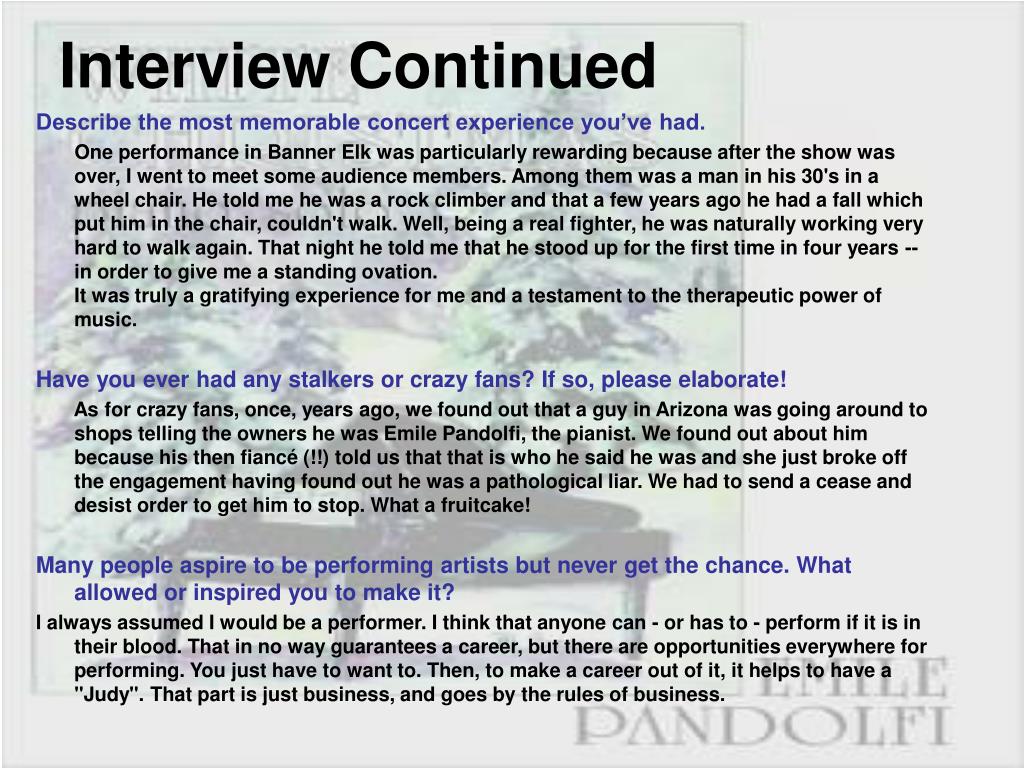 Interview Continued

Describe the most memorable concert experience you've had.

One performance in Banner Elk was particularly rewarding because after the show was over, I went to meet some audience members. Among them was a man in his 30's in a wheel chair. He told me he was a rock climber and that a few years ago he had a fall which put him in the chair, couldn't walk. Well, being a real fighter, he was naturally working very hard to walk again. That night he told me that he stood up for the first time in four years -- in order to give me a standing ovation.
It was truly a gratifying experience for me and a testament to the therapeutic power of music.

Have you ever had any stalkers or crazy fans? If so, please elaborate!

As for crazy fans, once, years ago, we found out that a guy in Arizona was going around to shops telling the owners he was Emile Pandolfi, the pianist. We found out about him because his then fiancé (!!) told us that that is who he said he was and she just broke off the engagement having found out he was a pathological liar. We had to send a cease and desist order to get him to stop. What a fruitcake!

Many people aspire to be performing artists but never get the chance. What allowed or inspired you to make it?

I always assumed I would be a performer. I think that anyone can - or has to - perform if it is in their blood. That in no way guarantees a career, but there are opportunities everywhere for performing. You just have to want to. Then, to make a career out of it, it helps to have a "Judy". That part is just business, and goes by the rules of business.

EMILE
PANDOLFI